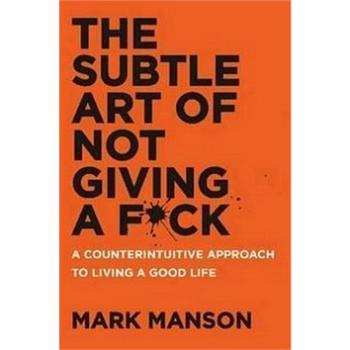 THE SUBTLE ART OF NOT GIVING A F*CK

A COUNTERINTUITIVE APPROACH TO LIVING A GOOD LIFE

MARK MANSON